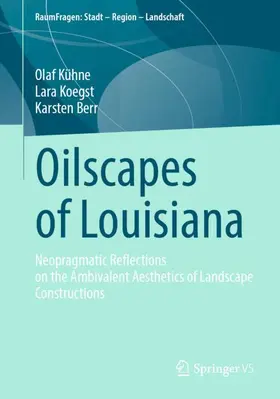 RaumFragen: Stadt – Region – Landschaft

Olaf Kühne
Lara Koegst
Karsten Berr

Oilscapes of Louisiana

Neopragmatic Reflections on the Ambivalent Aesthetics of Landscape Constructions

Springer VS